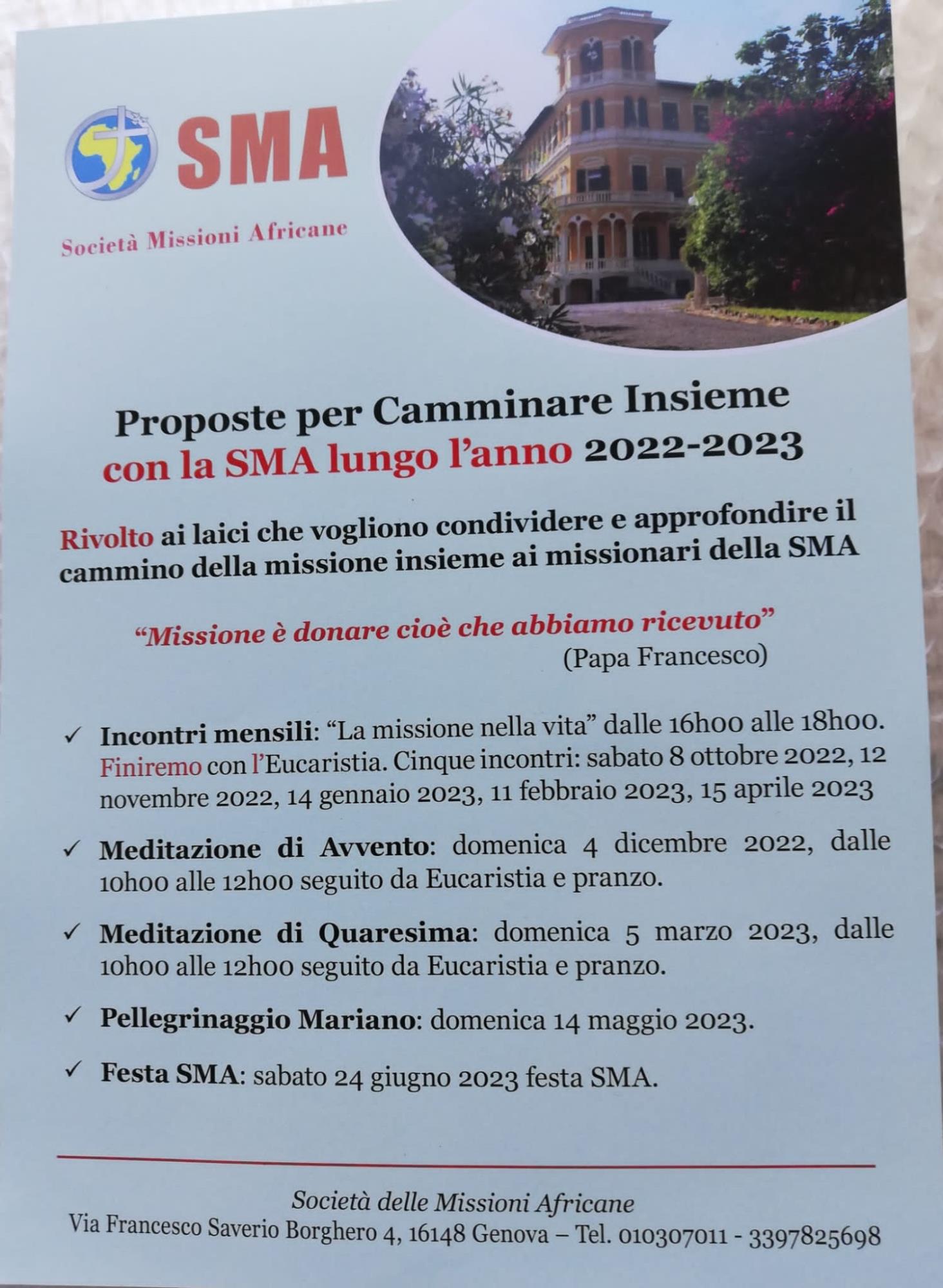 SMA

Società Missioni Africane

Proposte per Camminare Insieme
con la SMA lungo l'anno 2022-2023

Rivolto ai laici che vogliono condividere e approfondire il cammino della missione insieme ai missionari della SMA

"Missione è donare cioè che abbiamo ricevuto"
(Papa Francesco)

✓ Incontri mensili: "La missione nella vita" dalle 16h00 alle 18h00. Finiremo con l'Eucaristia. Cinque incontri: sabato 8 ottobre 2022, 12 novembre 2022, 14 gennaio 2023, 11 febbraio 2023, 15 aprile 2023

✓ Meditazione di Avvento: domenica 4 dicembre 2022, dalle 10h00 alle 12h00 seguito da Eucaristia e pranzo.

✓ Meditazione di Quaresima: domenica 5 marzo 2023, dalle 10h00 alle 12h00 seguito da Eucaristia e pranzo.

✓ Pellegrinaggio Mariano: domenica 14 maggio 2023.

✓ Festa SMA: sabato 24 giugno 2023 festa SMA.

Società delle Missioni Africane
Via Francesco Saverio Borghero 4, 16148 Genova – Tel. 010307011 - 3397825698